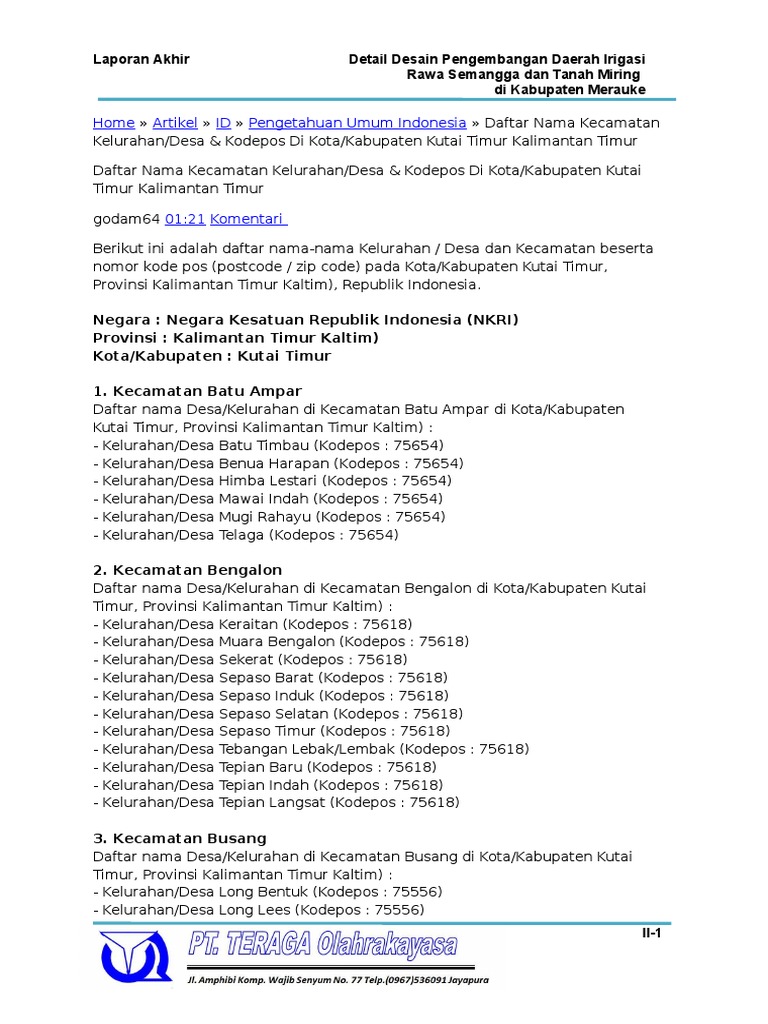 Laporan Akhir

Detail Desain Pengembangan Daerah Irigasi Rawa Semangga dan Tanah Miring di Kabupaten Merauke

Home » Artikel » ID » Pengetahuan Umum Indonesia » Daftar Nama Kecamatan Kelurahan/Desa & Kodepos Di Kota/Kabupaten Kutai Timur Kalimantan Timur

Daftar Nama Kecamatan Kelurahan/Desa & Kodepos Di Kota/Kabupaten Kutai Timur Kalimantan Timur

godam64 01:21 Komentari

Berikut ini adalah daftar nama-nama Kelurahan / Desa dan Kecamatan beserta nomor kode pos (postcode / zip code) pada Kota/Kabupaten Kutai Timur, Provinsi Kalimantan Timur Kaltim), Republik Indonesia.

Negara : Negara Kesatuan Republik Indonesia (NKRI)
Provinsi : Kalimantan Timur Kaltim)
Kota/Kabupaten : Kutai Timur

1. Kecamatan Batu Ampar
Daftar nama Desa/Kelurahan di Kecamatan Batu Ampar di Kota/Kabupaten Kutai Timur, Provinsi Kalimantan Timur Kaltim) :
- Kelurahan/Desa Batu Timbau (Kodepos : 75654)
- Kelurahan/Desa Benua Harapan (Kodepos : 75654)
- Kelurahan/Desa Himba Lestari (Kodepos : 75654)
- Kelurahan/Desa Mawai Indah (Kodepos : 75654)
- Kelurahan/Desa Mugi Rahayu (Kodepos : 75654)
- Kelurahan/Desa Telaga (Kodepos : 75654)

2. Kecamatan Bengalon
Daftar nama Desa/Kelurahan di Kecamatan Bengalon di Kota/Kabupaten Kutai Timur, Provinsi Kalimantan Timur Kaltim) :
- Kelurahan/Desa Keraitan (Kodepos : 75618)
- Kelurahan/Desa Muara Bengalon (Kodepos : 75618)
- Kelurahan/Desa Sekerat (Kodepos : 75618)
- Kelurahan/Desa Sepaso Barat (Kodepos : 75618)
- Kelurahan/Desa Sepaso Induk (Kodepos : 75618)
- Kelurahan/Desa Sepaso Selatan (Kodepos : 75618)
- Kelurahan/Desa Sepaso Timur (Kodepos : 75618)
- Kelurahan/Desa Tebangan Lebak/Lembak (Kodepos : 75618)
- Kelurahan/Desa Tepian Baru (Kodepos : 75618)
- Kelurahan/Desa Tepian Indah (Kodepos : 75618)
- Kelurahan/Desa Tepian Langsat (Kodepos : 75618)

3. Kecamatan Busang
Daftar nama Desa/Kelurahan di Kecamatan Busang di Kota/Kabupaten Kutai Timur, Provinsi Kalimantan Timur Kaltim) :
- Kelurahan/Desa Long Bentuk (Kodepos : 75556)
- Kelurahan/Desa Long Lees (Kodepos : 75556)

II-1

PT. TERAGA Olahrakayasa
Jl. Amphibi Komp. Wajib Senyum No. 77 Telp.(0967)536091 Jayapura